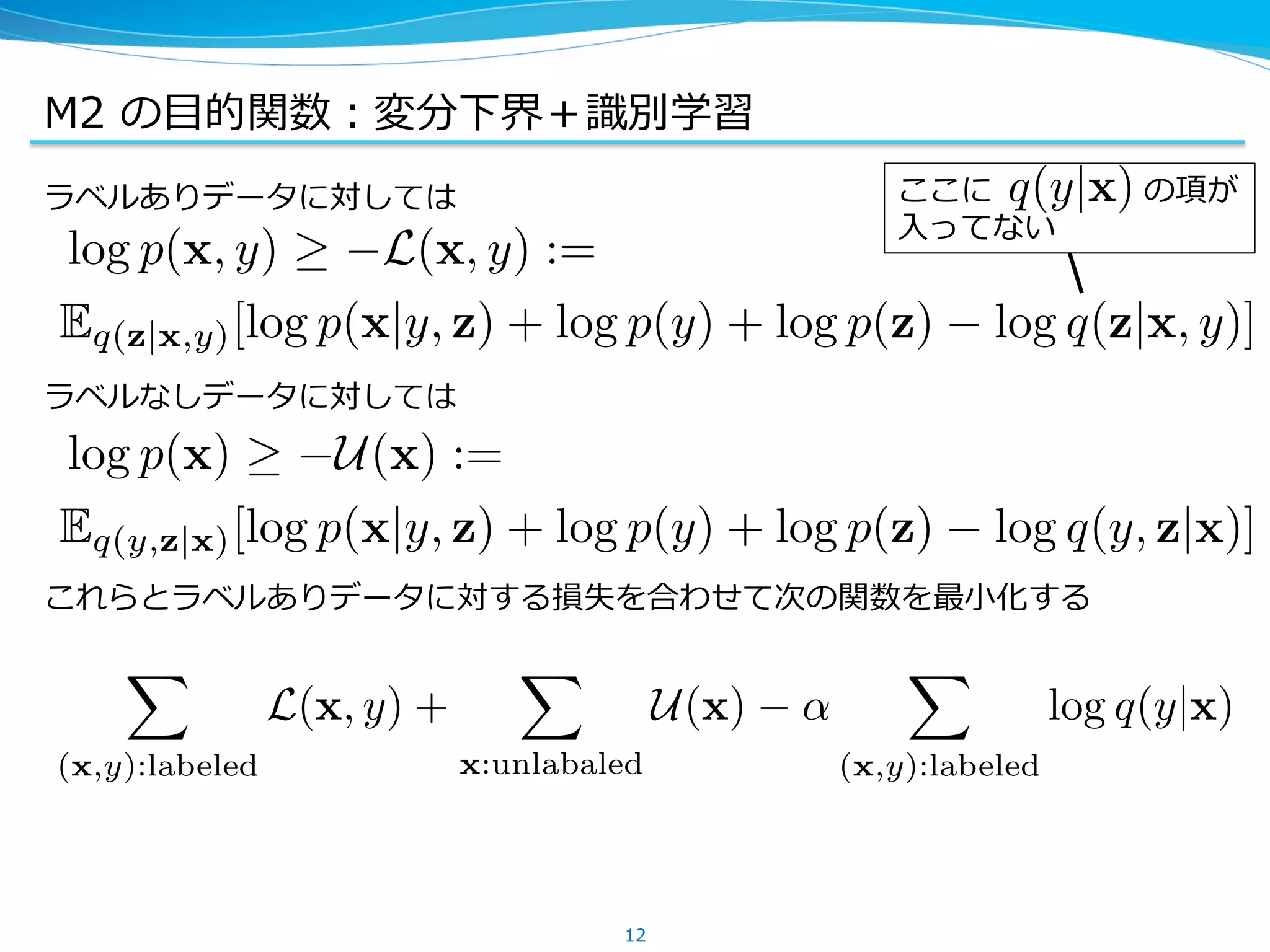 M2 の目的関数：変分下界＋識別学習

ラベルありデータに対しては

ここに $q(y|\mathbf{x})$ の項が入ってない

$\log p(\mathbf{x}, y) \geq -\mathcal{L}(\mathbf{x}, y) :=$

$\mathbb{E}_{q(\mathbf{z}|\mathbf{x},y)}[\log p(\mathbf{x}|y, \mathbf{z}) + \log p(y) + \log p(\mathbf{z}) - \log q(\mathbf{z}|\mathbf{x}, y)]$

ラベルなしデータに対しては

$\log p(\mathbf{x}) \geq -\mathcal{U}(\mathbf{x}) :=$

$\mathbb{E}_{q(y,\mathbf{z}|\mathbf{x})}[\log p(\mathbf{x}|y, \mathbf{z}) + \log p(y) + \log p(\mathbf{z}) - \log q(y, \mathbf{z}|\mathbf{x})]$

これらとラベルありデータに対する損失を合わせて次の関数を最小化する

$\sum_{(\mathbf{x},y):\text{labeled}} \mathcal{L}(\mathbf{x}, y) + \sum_{\mathbf{x}:\text{unlabaled}} \mathcal{U}(\mathbf{x}) - \alpha \sum_{(\mathbf{x},y):\text{labeled}} \log q(y|\mathbf{x})$

12